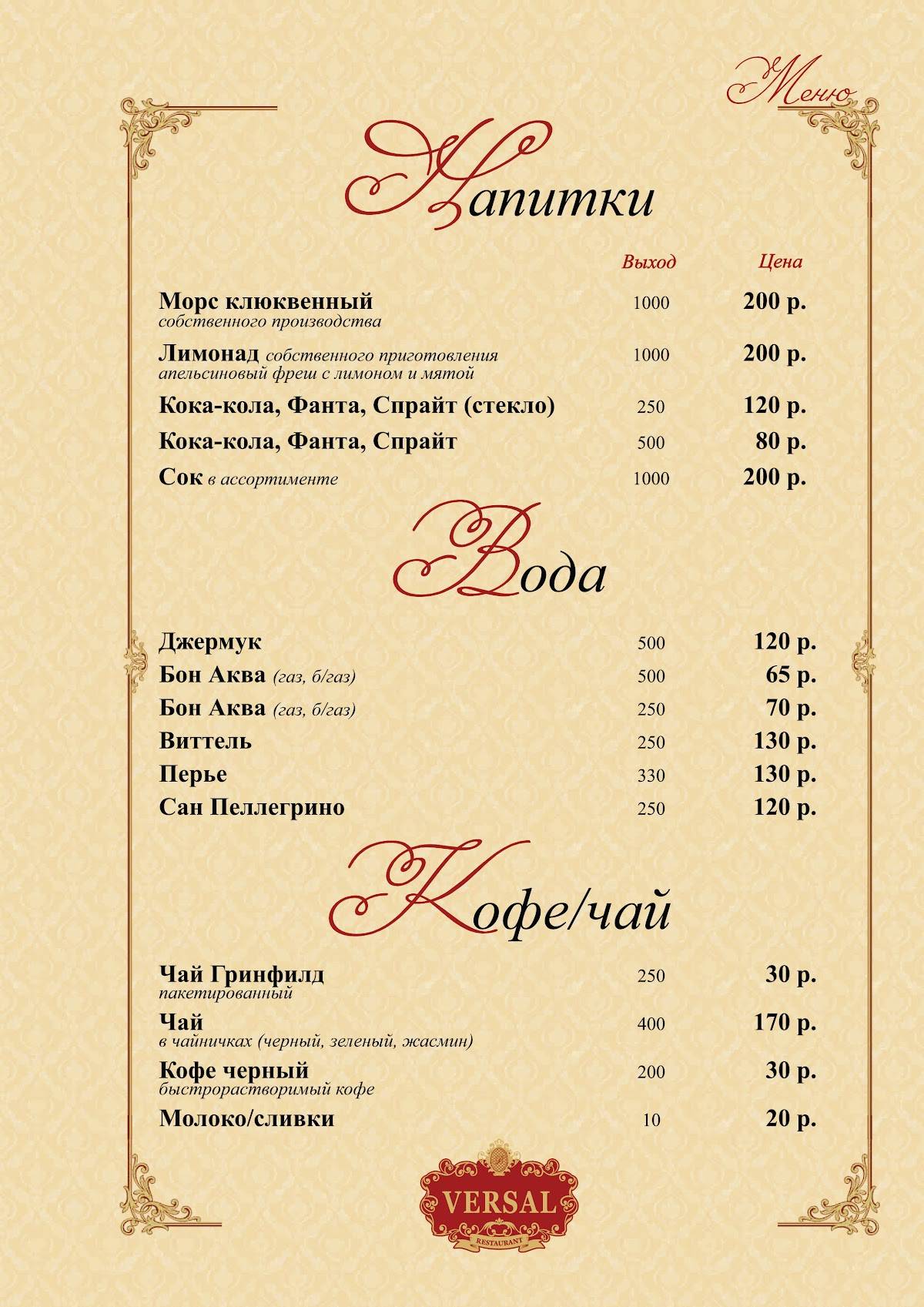 Меню

Напитки

| | Выход | Цена |
|---|---|---|
| Морс клюквенный собственного производства | 1000 | 200 р. |
| Лимонад собственного приготовления апельсиновый фреш с лимоном и мятой | 1000 | 200 р. |
| Кока-кола, Фанта, Спрайт (стекло) | 250 | 120 р. |
| Кока-кола, Фанта, Спрайт | 500 | 80 р. |
| Сок в ассортименте | 1000 | 200 р. |

Вода

| | | |
|---|---|---|
| Джермук | 500 | 120 р. |
| Бон Аква (газ, б/газ) | 500 | 65 р. |
| Бон Аква (газ, б/газ) | 250 | 70 р. |
| Виттель | 250 | 130 р. |
| Перье | 330 | 130 р. |
| Сан Пеллегрино | 250 | 120 р. |

Кофе/чай

| | | |
|---|---|---|
| Чай Гринфилд пакетированный | 250 | 30 р. |
| Чай в чайничках (черный, зеленый, жасмин) | 400 | 170 р. |
| Кофе черный быстрорастворимый кофе | 200 | 30 р. |
| Молоко/сливки | 10 | 20 р. |

VERSAL
RESTAURANT